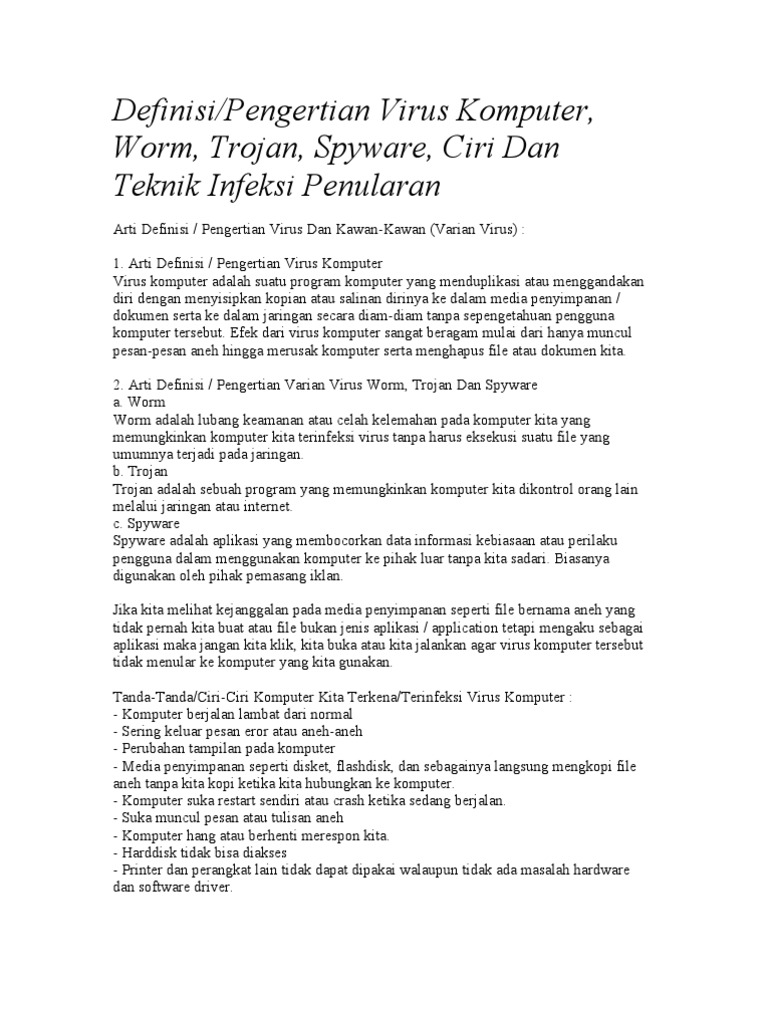 Definisi/Pengertian Virus Komputer, Worm, Trojan, Spyware, Ciri Dan Teknik Infeksi Penularan

Arti Definisi / Pengertian Virus Dan Kawan-Kawan (Varian Virus) :

1. Arti Definisi / Pengertian Virus Komputer
Virus komputer adalah suatu program komputer yang menduplikasi atau menggandakan diri dengan menyisipkan kopian atau salinan dirinya ke dalam media penyimpanan / dokumen serta ke dalam jaringan secara diam-diam tanpa sepengetahuan pengguna komputer tersebut. Efek dari virus komputer sangat beragam mulai dari hanya muncul pesan-pesan aneh hingga merusak komputer serta menghapus file atau dokumen kita.

2. Arti Definisi / Pengertian Varian Virus Worm, Trojan Dan Spyware
a. Worm
Worm adalah lubang keamanan atau celah kelemahan pada komputer kita yang memungkinkan komputer kita terinfeksi virus tanpa harus eksekusi suatu file yang umumnya terjadi pada jaringan.
b. Trojan
Trojan adalah sebuah program yang memungkinkan komputer kita dikontrol orang lain melalui jaringan atau internet.
c. Spyware
Spyware adalah aplikasi yang membocorkan data informasi kebiasaan atau perilaku pengguna dalam menggunakan komputer ke pihak luar tanpa kita sadari. Biasanya digunakan oleh pihak pemasang iklan.

Jika kita melihat kejanggalan pada media penyimpanan seperti file bernama aneh yang tidak pernah kita buat atau file bukan jenis aplikasi / application tetapi mengaku sebagai aplikasi maka jangan kita klik, kita buka atau kita jalankan agar virus komputer tersebut tidak menular ke komputer yang kita gunakan.

Tanda-Tanda/Ciri-Ciri Komputer Kita Terkena/Terinfeksi Virus Komputer :
- Komputer berjalan lambat dari normal
- Sering keluar pesan eror atau aneh-aneh
- Perubahan tampilan pada komputer
- Media penyimpanan seperti disket, flashdisk, dan sebagainya langsung mengkopi file aneh tanpa kita kopi ketika kita hubungkan ke komputer.
- Komputer suka restart sendiri atau crash ketika sedang berjalan.
- Suka muncul pesan atau tulisan aneh
- Komputer hang atau berhenti merespon kita.
- Harddisk tidak bisa diakses
- Printer dan perangkat lain tidak dapat dipakai walaupun tidak ada masalah hardware dan software driver.